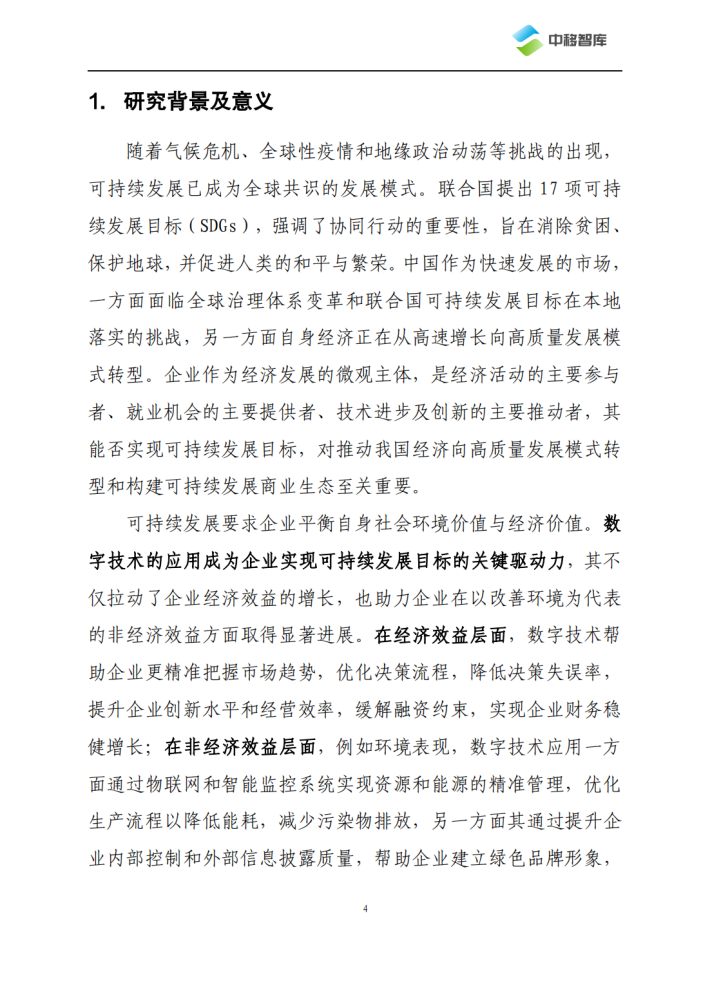 中移智库

1. 研究背景及意义

随着气候危机、全球性疫情和地缘政治动荡等挑战的出现，可持续发展已成为全球共识的发展模式。联合国提出 17 项可持续发展目标（SDGs），强调了协同行动的重要性，旨在消除贫困、保护地球，并促进人类的和平与繁荣。中国作为快速发展的市场，一方面面临全球治理体系变革和联合国可持续发展目标在本地落实的挑战，另一方面自身经济正在从高速增长向高质量发展模式转型。企业作为经济发展的微观主体，是经济活动的主要参与者、就业机会的主要提供者、技术进步及创新的主要推动者，其能否实现可持续发展目标，对推动我国经济向高质量发展模式转型和构建可持续发展商业生态至关重要。

可持续发展要求企业平衡自身社会环境价值与经济价值。数字技术的应用成为企业实现可持续发展目标的关键驱动力，其不仅拉动了企业经济效益的增长，也助力企业在以改善环境为代表的非经济效益方面取得显著进展。在经济效益层面，数字技术帮助企业更精准把握市场趋势，优化决策流程，降低决策失误率，提升企业创新水平和经营效率，缓解融资约束，实现企业财务稳健增长；在非经济效益层面，例如环境表现，数字技术应用一方面通过物联网和智能监控系统实现资源和能源的精准管理，优化生产流程以降低能耗，减少污染物排放，另一方面其通过提升企业内部控制和外部信息披露质量，帮助企业建立绿色品牌形象，

4